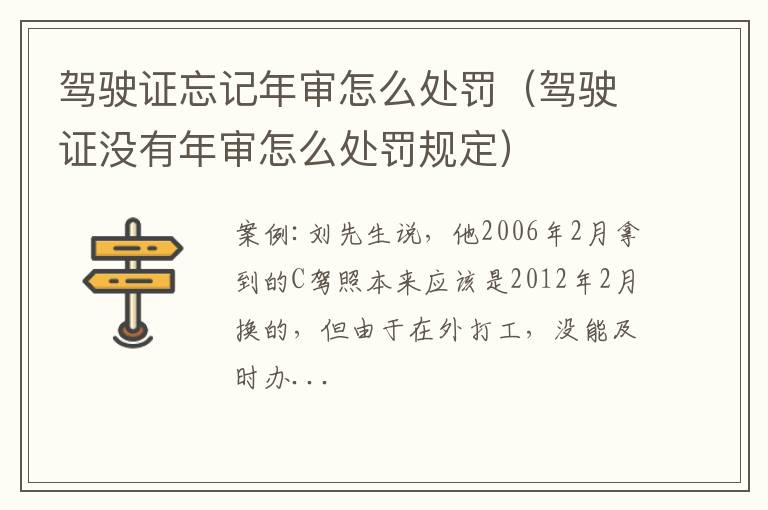 驾驶证忘记年审怎么处罚（驾驶证没有年审怎么处罚规定）

案例：刘先生说，他2006年2月拿到的C驾照本来应该是2012年2月换的，但由于在外打工，没能及时办...